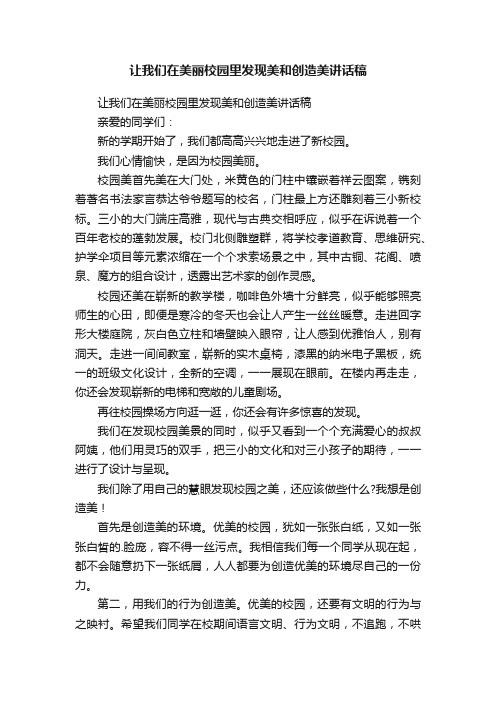 让我们在美丽校园里发现美和创造美讲话稿

让我们在美丽校园里发现美和创造美讲话稿

亲爱的同学们：

新的学期开始了，我们都高高兴兴地走进了新校园。

我们心情愉快，是因为校园美丽。

校园美首先美在大门处，米黄色的门柱中镶嵌着祥云图案，镌刻着著名书法家言恭达爷爷题写的校名，门柱最上方还雕刻着三小新校标。三小的大门端庄高雅，现代与古典交相呼应，似乎在诉说着一个百年老校的蓬勃发展。校门北侧雕塑群，将学校孝道教育、思维研究、护学伞项目等元素浓缩在一个个求索场景之中，其中古铜、花阁、喷泉、魔方的组合设计，透露出艺术家的创作灵感。

校园还美在崭新的教学楼，咖啡色外墙十分鲜亮，似乎能够照亮师生的心田，即便是寒冷的冬天也会让人产生一丝丝暖意。走进回字形大楼庭院，灰白色立柱和墙壁映入眼帘，让人感到优雅怡人，别有洞天。走进一间间教室，崭新的实木桌椅，漆黑的纳米电子黑板，统一的班级文化设计，全新的空调，一一展现在眼前。在楼内再走走，你还会发现崭新的电梯和宽敞的儿童剧场。

再往校园操场方向逛一逛，你还会有许多惊喜的发现。

我们在发现校园美景的同时，似乎又看到一个个充满爱心的叔叔阿姨，他们用灵巧的双手，把三小的文化和对三小孩子的期待，一一进行了设计与呈现。

我们除了用自己的慧眼发现校园之美，还应该做些什么?我想是创造美！

首先是创造美的环境。优美的校园，犹如一张张白纸，又如一张张白皙的.脸庞，容不得一丝污点。我相信我们每一个同学从现在起，都不会随意扔下一张纸屑，人人都要为创造优美的环境尽自己的一份力。

第二，用我们的行为创造美。优美的校园，还要有文明的行为与之映衬。希望我们同学在校期间语言文明、行为文明，不追跑，不哄